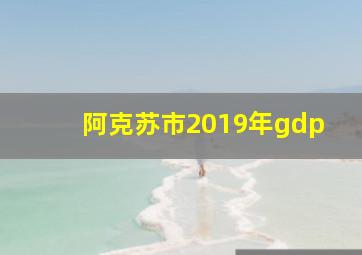 阿克苏市2019年gdp